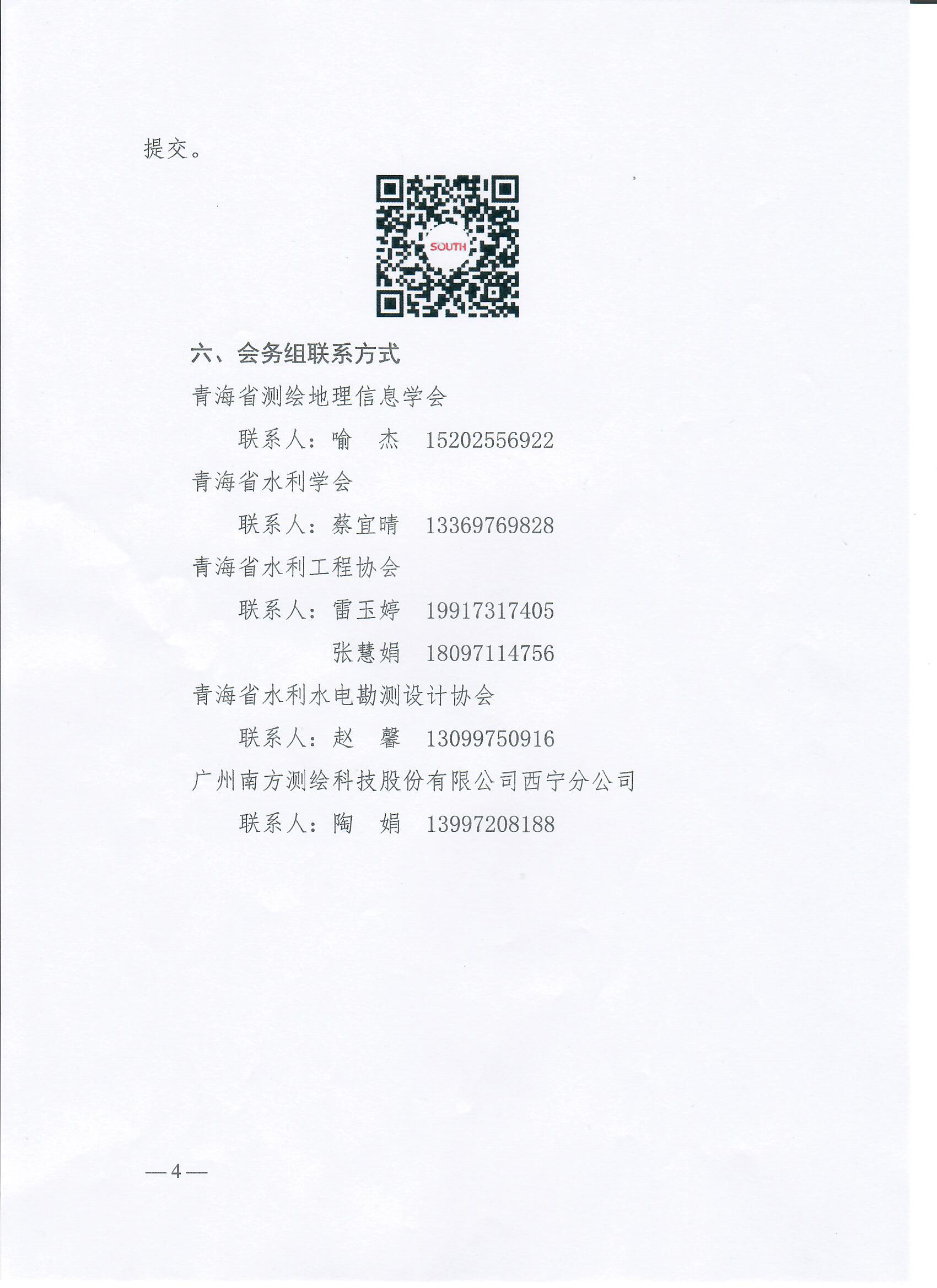 提交。

SOUTH

六、会务组联系方式

青海省测绘地理信息学会

联系人：喻 杰 15202556922

青海省水利学会

联系人：蔡宜晴 13369769828

青海省水利工程协会

联系人：雷玉婷 19917317405

张慧娟 18097114756

青海省水利水电勘测设计协会

联系人：赵 馨 13099750916

广州南方测绘科技股份有限公司西宁分公司

联系人：陶 娟 13997208188

—4—